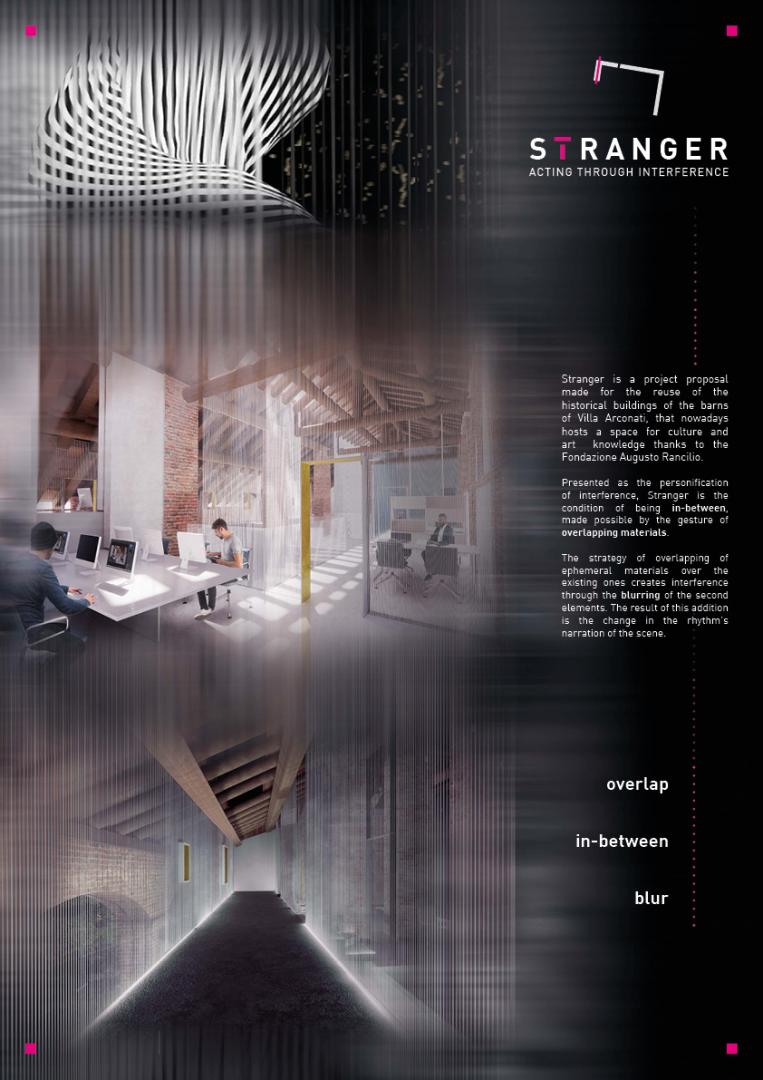 STRANGER
ACTING THROUGH INTERFERENCE

Stranger is a project proposal made for the reuse of the historical buildings of the barns of Villa Arconati, that nowadays hosts a space for culture and art knowledge thanks to the Fondazione Augusto Rancilio.

Presented as the personification of interference, Stranger is the condition of being in-between, made possible by the gesture of overlapping materials.

The strategy of overlapping of ephemeral materials over the existing ones creates interference through the blurring of the second elements. The result of this addition is the change in the rhythm's narration of the scene.

overlap

in-between

blur